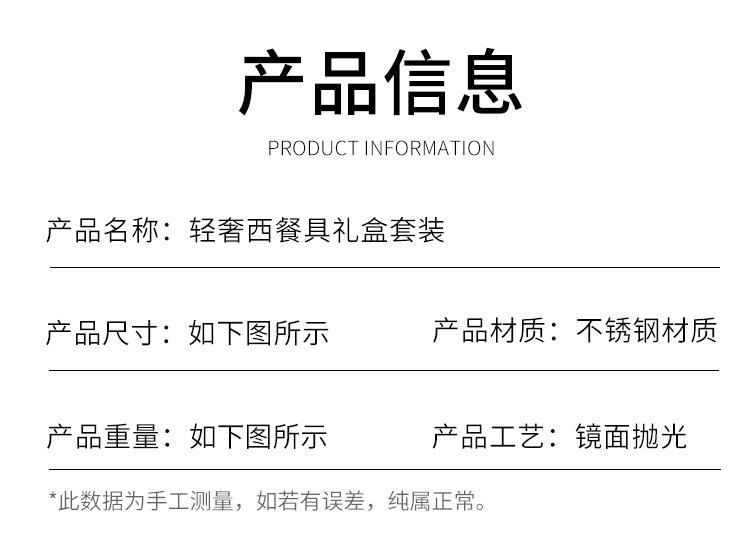 产品信息

PRODUCT INFORMATION

产品名称：轻奢西餐具礼盒套装

产品尺寸：如下图所示 产品材质：不锈钢材质

产品重量：如下图所示 产品工艺：镜面抛光

*此数据为手工测量，如若有误差，纯属正常。